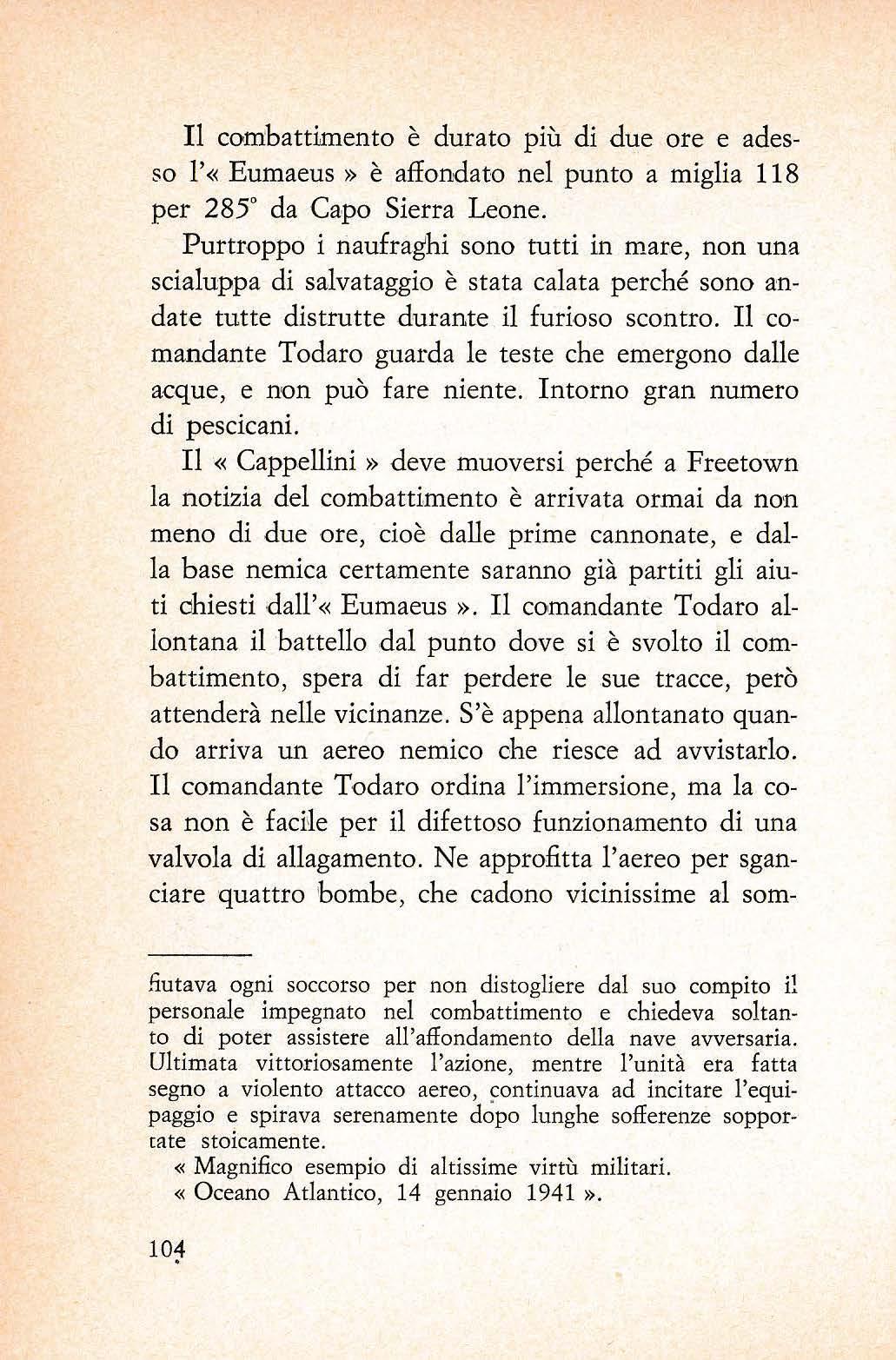 Il combattimento è durato più di due ore e adesso l'« Eumaeus » è affondato nel punto a miglia 118 per 285° da Capo Sierra Leone.

Purtroppo i naufraghi sono tutti in mare, non una scialuppa di salvataggio è stata calata perché sono andate tutte distrutte durante il furioso scontro. Il comandante Todaro guarda le teste che emergono dalle acque, e non può fare niente. Intorno gran numero di pescicani.

Il « Cappellini » deve muoversi perché a Freetown la notizia del combattimento è arrivata ormai da non meno di due ore, cioè dalle prime cannonate, e dalla base nemica certamente saranno già partiti gli aiuti chiesti dall'« Eumaeus ». Il comandante Todaro allontana il battello dal punto dove si è svolto il combattimento, spera di far perdere le sue tracce, però attenderà nelle vicinanze. S'è appena allontanato quando arriva un aereo nemico che riesce ad avvistarlo. Il comandante Todaro ordina l'immersione, ma la cosa non è facile per il difettoso funzionamento di una valvola di allagamento. Ne approfitta l'aereo per sganciare quattro bombe, che cadono vicinissime al som-

fiutava ogni soccorso per non distogliere dal suo compito il personale impegnato nel combattimento e chiedeva soltanto di poter assistere all'affondamento della nave avversaria. Ultimata vittoriosamente l'azione, mentre l'unità era fatta segno a violento attacco aereo, continuava ad incitare l'equipaggio e spirava serenamente dopo lunghe sofferenze sopportate stoicamente.

« Magnifico esempio di altissime virtù militari.

« Oceano Atlantico, 14 gennaio 1941 ».

104